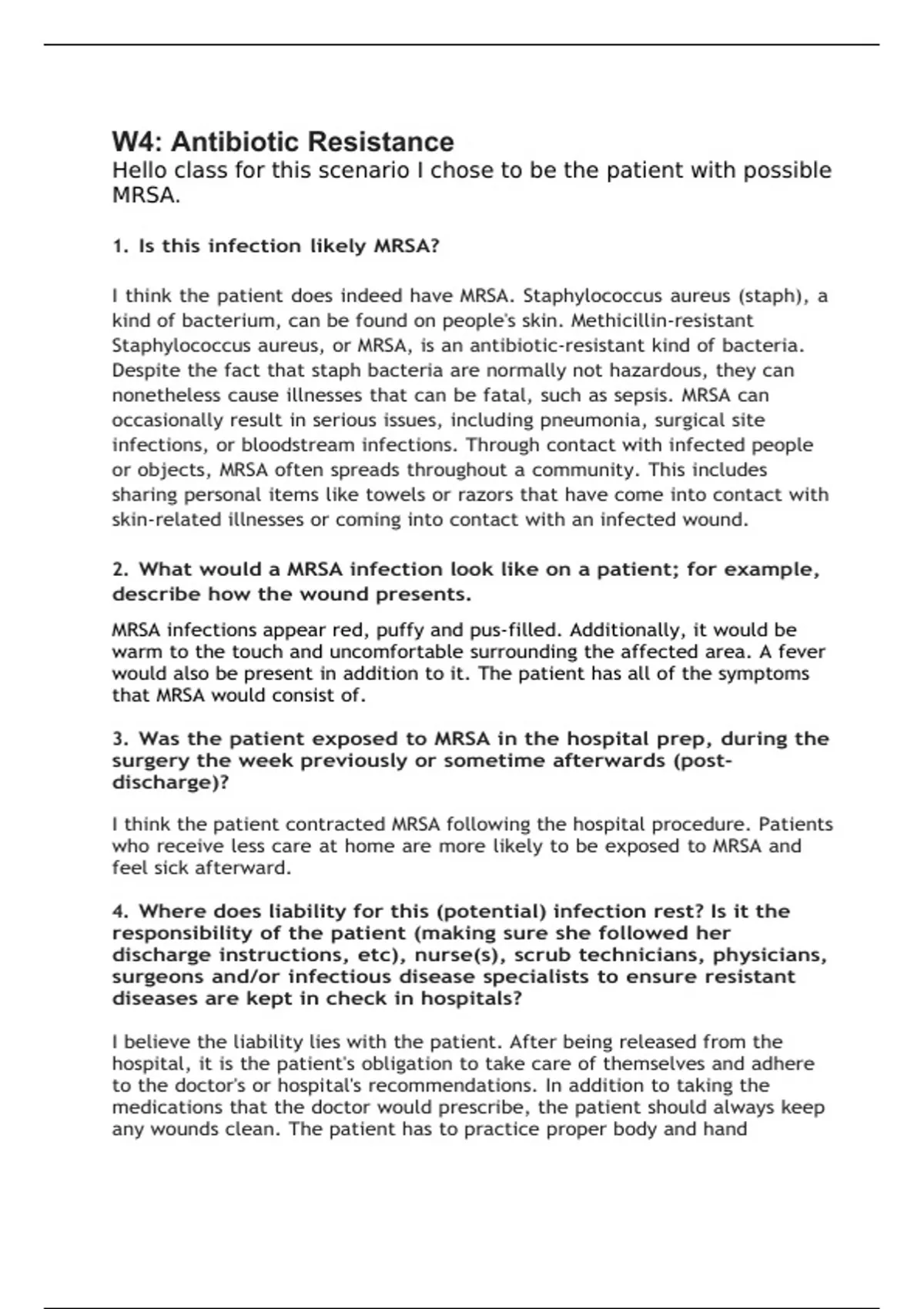 W4: Antibiotic Resistance
Hello class for this scenario I chose to be the patient with possible MRSA.

1. Is this infection likely MRSA?

I think the patient does indeed have MRSA. Staphylococcus aureus (staph), a kind of bacterium, can be found on people's skin. Methicillin-resistant Staphylococcus aureus, or MRSA, is an antibiotic-resistant kind of bacteria. Despite the fact that staph bacteria are normally not hazardous, they can nonetheless cause illnesses that can be fatal, such as sepsis. MRSA can occasionally result in serious issues, including pneumonia, surgical site infections, or bloodstream infections. Through contact with infected people or objects, MRSA often spreads throughout a community. This includes sharing personal items like towels or razors that have come into contact with skin-related illnesses or coming into contact with an infected wound.

2. What would a MRSA infection look like on a patient; for example, describe how the wound presents.

MRSA infections appear red, puffy and pus-filled. Additionally, it would be warm to the touch and uncomfortable surrounding the affected area. A fever would also be present in addition to it. The patient has all of the symptoms that MRSA would consist of.

3. Was the patient exposed to MRSA in the hospital prep, during the surgery the week previously or sometime afterwards (post-discharge)?

I think the patient contracted MRSA following the hospital procedure. Patients who receive less care at home are more likely to be exposed to MRSA and feel sick afterward.

4. Where does liability for this (potential) infection rest? Is it the responsibility of the patient (making sure she followed her discharge instructions, etc), nurse(s), scrub technicians, physicians, surgeons and/or infectious disease specialists to ensure resistant diseases are kept in check in hospitals?

I believe the liability lies with the patient. After being released from the hospital, it is the patient's obligation to take care of themselves and adhere to the doctor's or hospital's recommendations. In addition to taking the medications that the doctor would prescribe, the patient should always keep any wounds clean. The patient has to practice proper body and hand